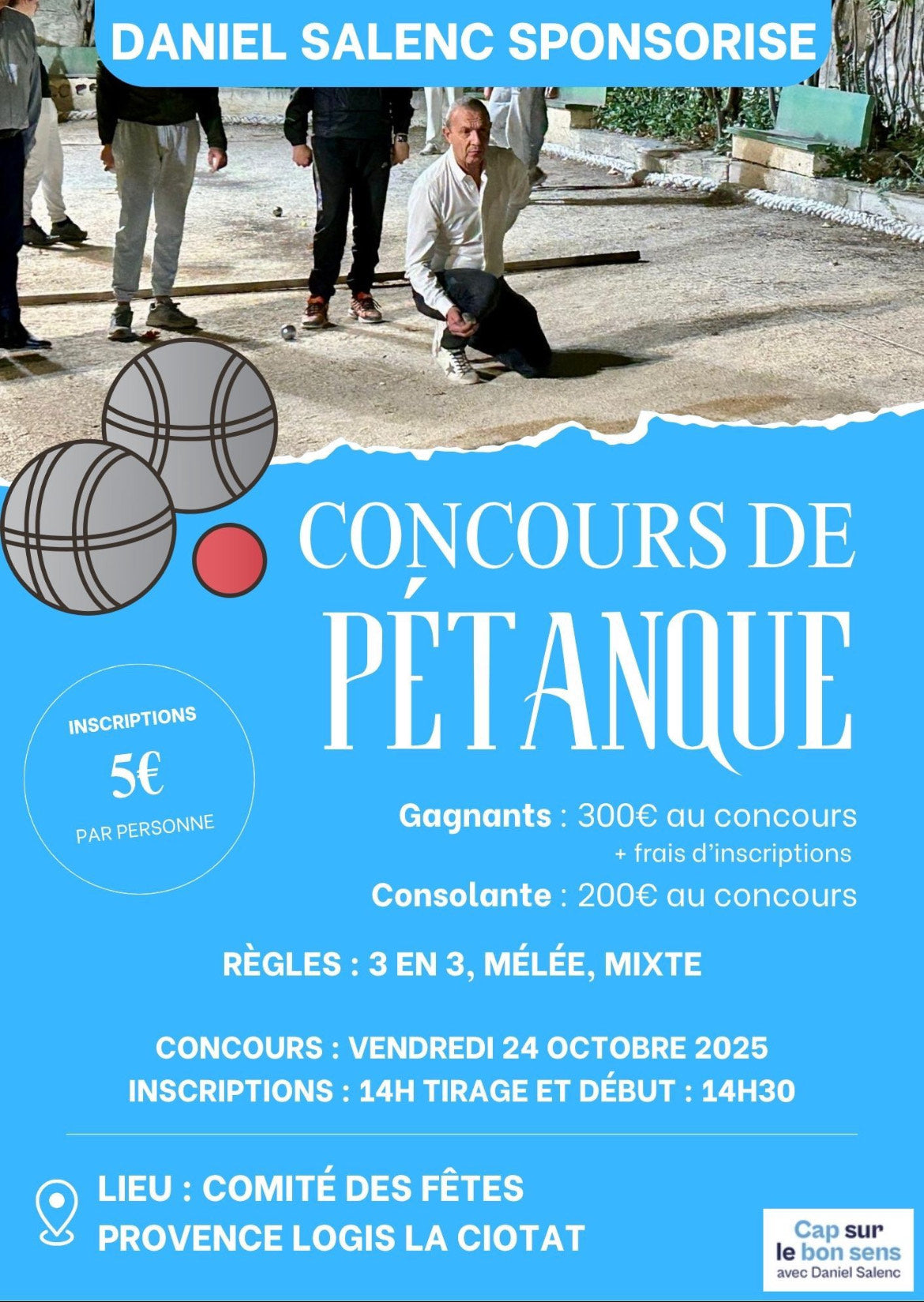 DANIEL SALENC SPONSORISE

CONCOURS DE
PÉTANQUE

INSCRIPTIONS
5€
PAR PERSONNE

Gagnants : 300€ au concours
+ frais d'inscriptions
Consolante : 200€ au concours

RÈGLES : 3 EN 3, MÉLÉE, MIXTE

CONCOURS : VENDREDI 24 OCTOBRE 2025
INSCRIPTIONS : 14H TIRAGE ET DÉBUT : 14H30

LIEU : COMITÉ DES FÊTES
PROVENCE LOGIS LA CIOTAT

Cap sur
le bon sens
avec Daniel Salenc